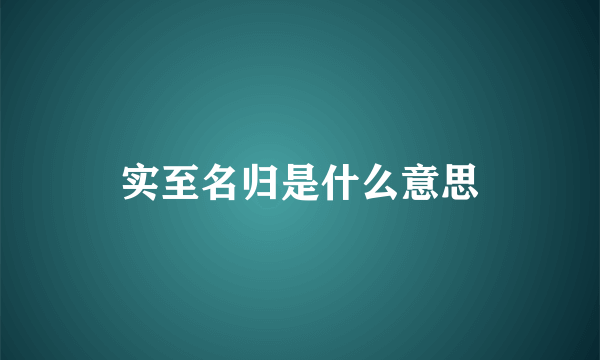 实至名归是什么意思